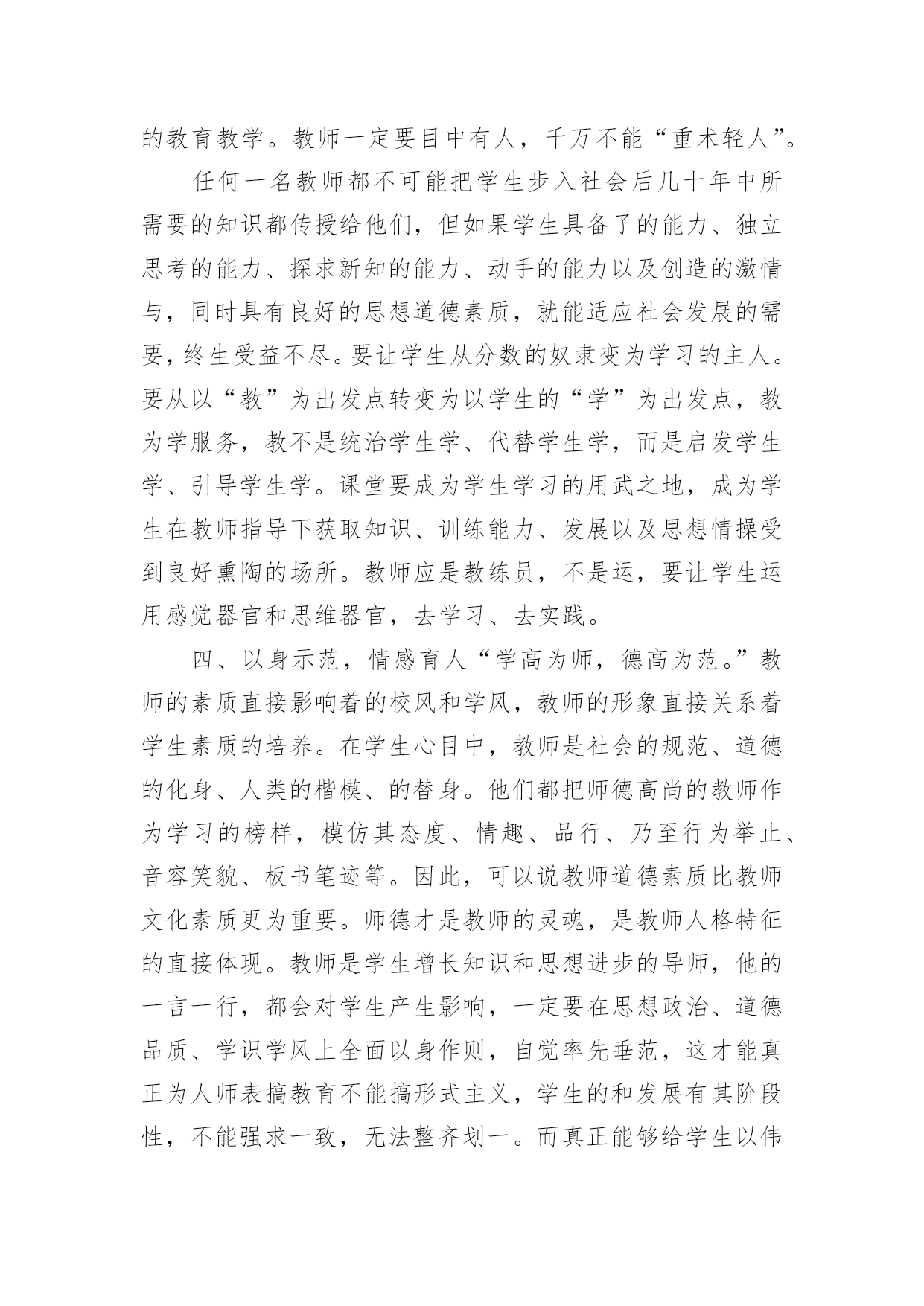 的教育教学。教师一定要目中有人，千万不能“重术轻人”。

任何一名教师都不可能把学生步入社会后几十年中所需要的知识都传授给他们，但如果学生具备了的能力、独立思考的能力、探求新知的能力、动手的能力以及创造的激情与，同时具有良好的思想道德素质，就能适应社会发展的需要，终生受益不尽。要让学生从分数的奴隶变为学习的主人。要从以“教”为出发点转变为以学生的“学”为出发点，教为学服务，教不是统治学生学、代替学生学，而是启发学生学、引导学生学。课堂要成为学生学习的用武之地，成为学生在教师指导下获取知识、训练能力、发展以及思想情操受到良好熏陶的场所。教师应是教练员，不是运，要让学生运用感觉器官和思维器官，去学习、去实践。

四、以身示范，情感育人“学高为师，德高为范。”教师的素质直接影响着的校风和学风，教师的形象直接关系着学生素质的培养。在学生心目中，教师是社会的规范、道德的化身、人类的楷模、的替身。他们都把师德高尚的教师作为学习的榜样，模仿其态度、情趣、品行、乃至行为举止、音容笑貌、板书笔迹等。因此，可以说教师道德素质比教师文化素质更为重要。师德才是教师的灵魂，是教师人格特征的直接体现。教师是学生增长知识和思想进步的导师，他的一言一行，都会对学生产生影响，一定要在思想政治、道德品质、学识学风上全面以身作则，自觉率先垂范，这才能真正为人师表搞教育不能搞形式主义，学生的和发展有其阶段性，不能强求一致，无法整齐划一。而真正能够给学生以伟